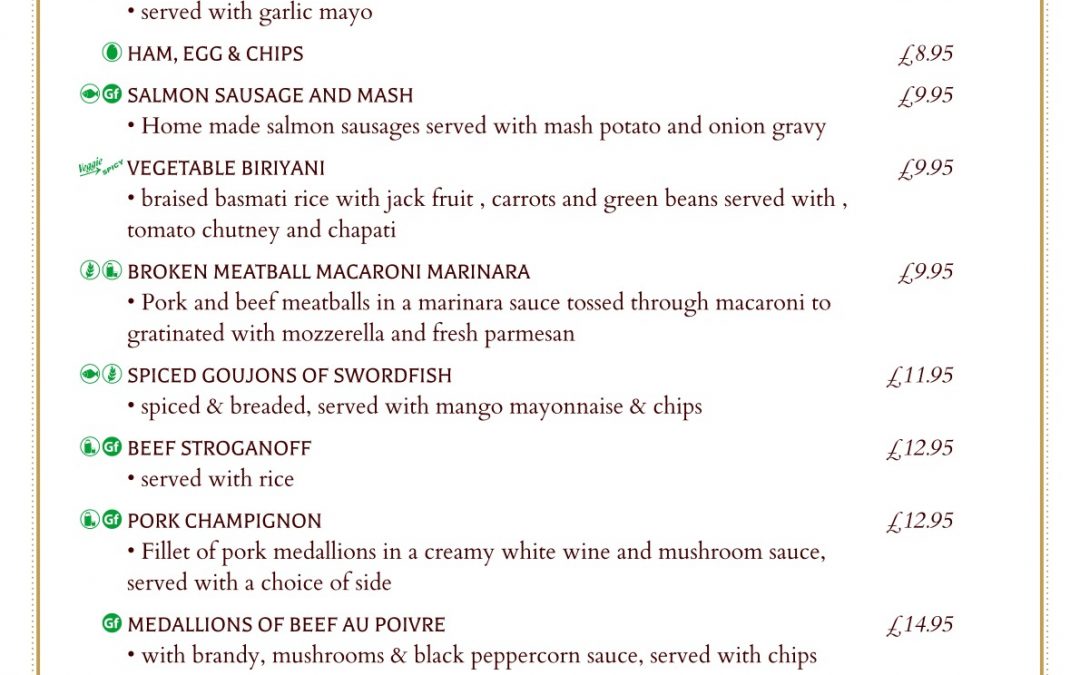 • served with garlic mayo

HAM, EGG & CHIPS £8.95

Gf SALMON SAUSAGE AND MASH £9.95
• Home made salmon sausages served with mash potato and onion gravy

Veggie SPICY VEGETABLE BIRIYANI £9.95
• braised basmati rice with jack fruit , carrots and green beans served with , tomato chutney and chapati

BROKEN MEATBALL MACARONI MARINARA £9.95
• Pork and beef meatballs in a marinara sauce tossed through macaroni to gratinated with mozzerella and fresh parmesan

SPICED GOUJONS OF SWORDFISH £11.95
• spiced & breaded, served with mango mayonnaise & chips

Gf BEEF STROGANOFF £12.95
• served with rice

Gf PORK CHAMPIGNON £12.95
• Fillet of pork medallions in a creamy white wine and mushroom sauce, served with a choice of side

Gf MEDALLIONS OF BEEF AU POIVRE £14.95
• with brandy, mushrooms & black peppercorn sauce, served with chips